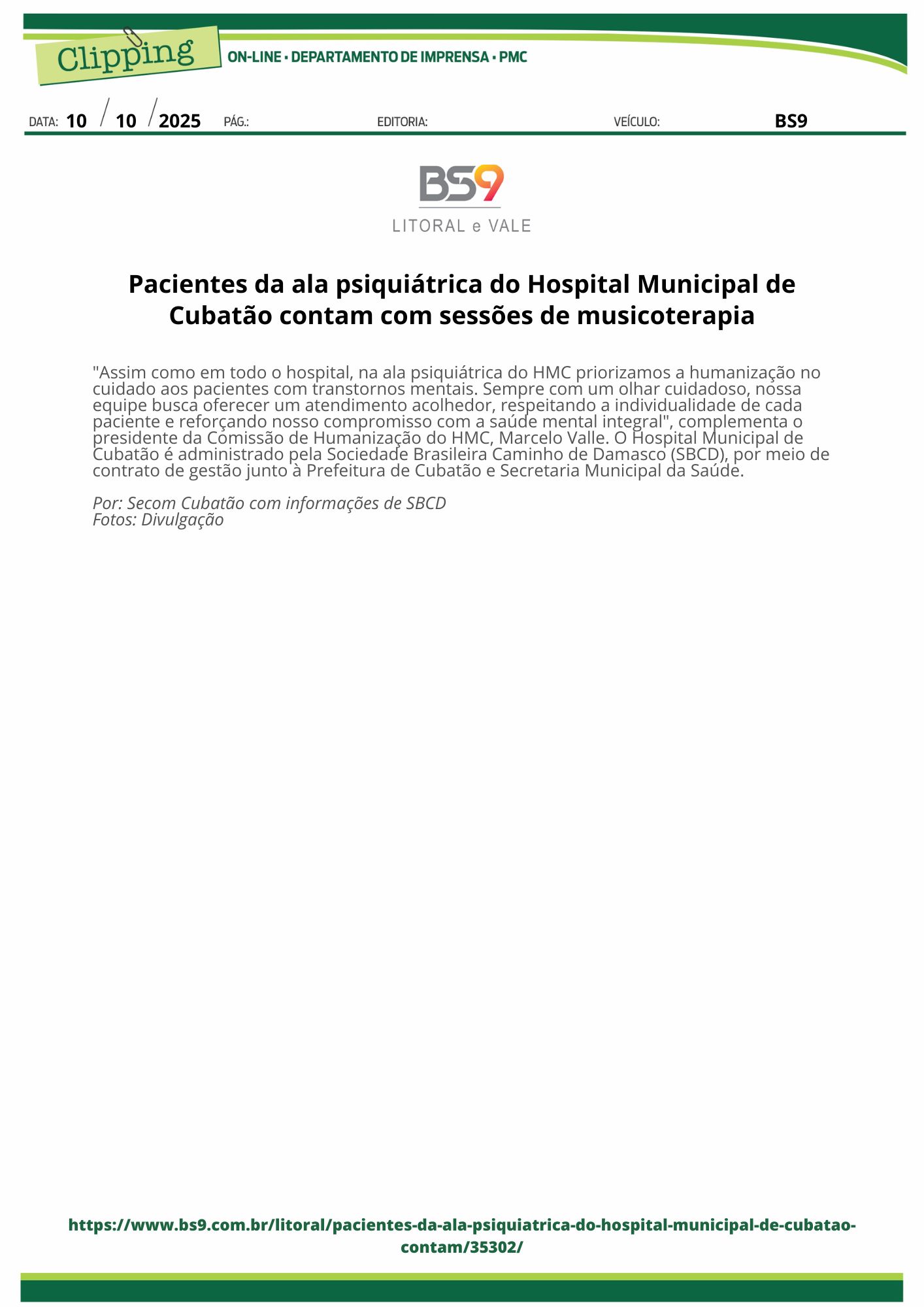 Clipping

ON-LINE • DEPARTAMENTO DE IMPRENSA • PMC

DATA: 10 / 10 / 2025 PÁG.: EDITORIA: VEÍCULO: BS9

BS9
LITORAL e VALE

Pacientes da ala psiquiátrica do Hospital Municipal de Cubatão contam com sessões de musicoterapia

"Assim como em todo o hospital, na ala psiquiátrica do HMC priorizamos a humanização no cuidado aos pacientes com transtornos mentais. Sempre com um olhar cuidadoso, nossa equipe busca oferecer um atendimento acolhedor, respeitando a individualidade de cada paciente e reforçando nosso compromisso com a saúde mental integral", complementa o presidente da Comissão de Humanização do HMC, Marcelo Valle. O Hospital Municipal de Cubatão é administrado pela Sociedade Brasileira Caminho de Damasco (SBCD), por meio de contrato de gestão junto à Prefeitura de Cubatão e Secretaria Municipal da Saúde.

Por: Secom Cubatão com informações de SBCD
Fotos: Divulgação

https://www.bs9.com.br/litoral/pacientes-da-ala-psiquiatrica-do-hospital-municipal-de-cubatao-contam/35302/